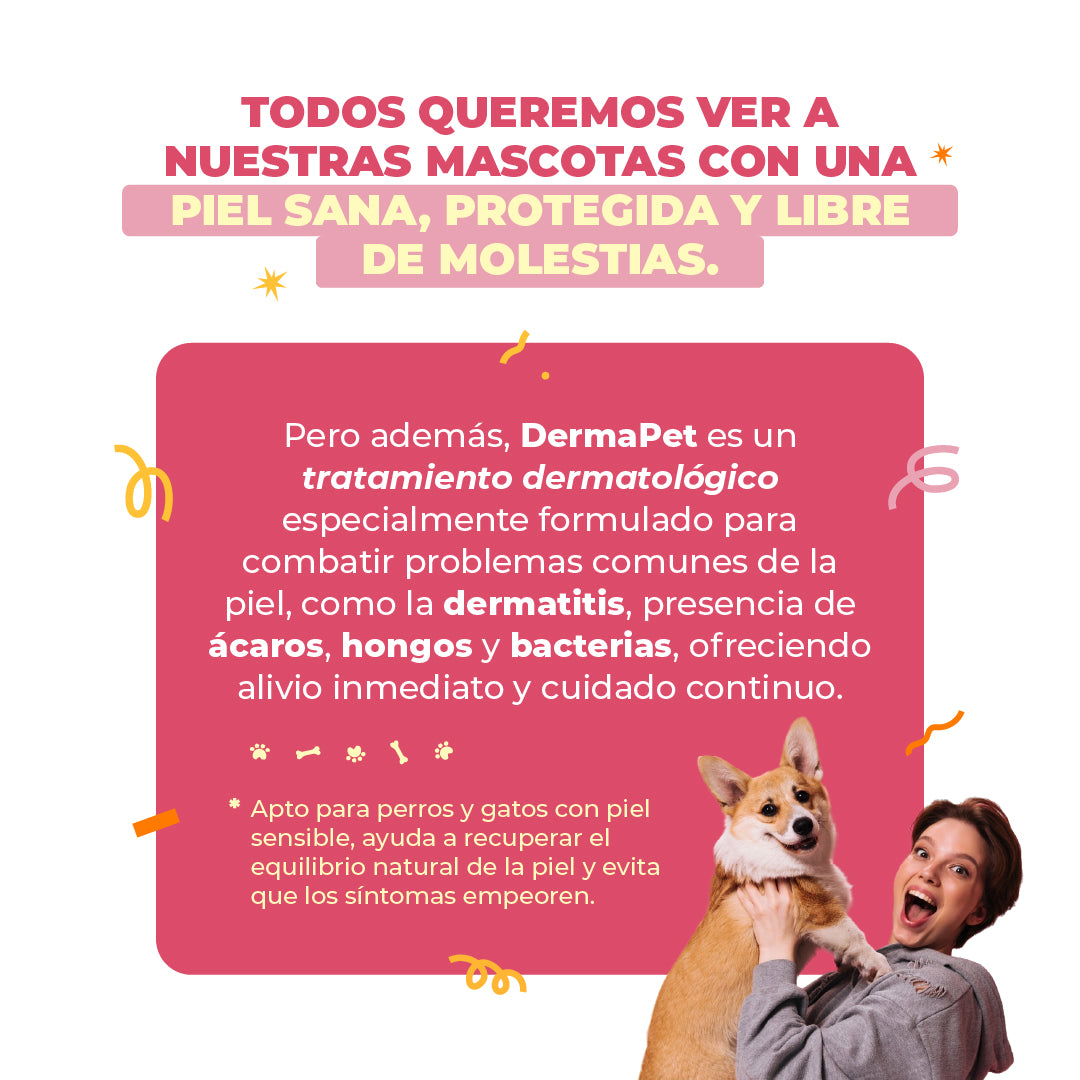 TODOS QUEREMOS VER A NUESTRAS MASCOTAS CON UNA PIEL SANA, PROTEGIDA Y LIBRE DE MOLESTIAS.

Pero además, DermaPet es un tratamiento dermatológico especialmente formulado para combatir problemas comunes de la piel, como la dermatitis, presencia de ácaros, hongos y bacterias, ofreciendo alivio inmediato y cuidado continuo.

* Apto para perros y gatos con piel sensible, ayuda a recuperar el equilibrio natural de la piel y evita que los síntomas empeoren.